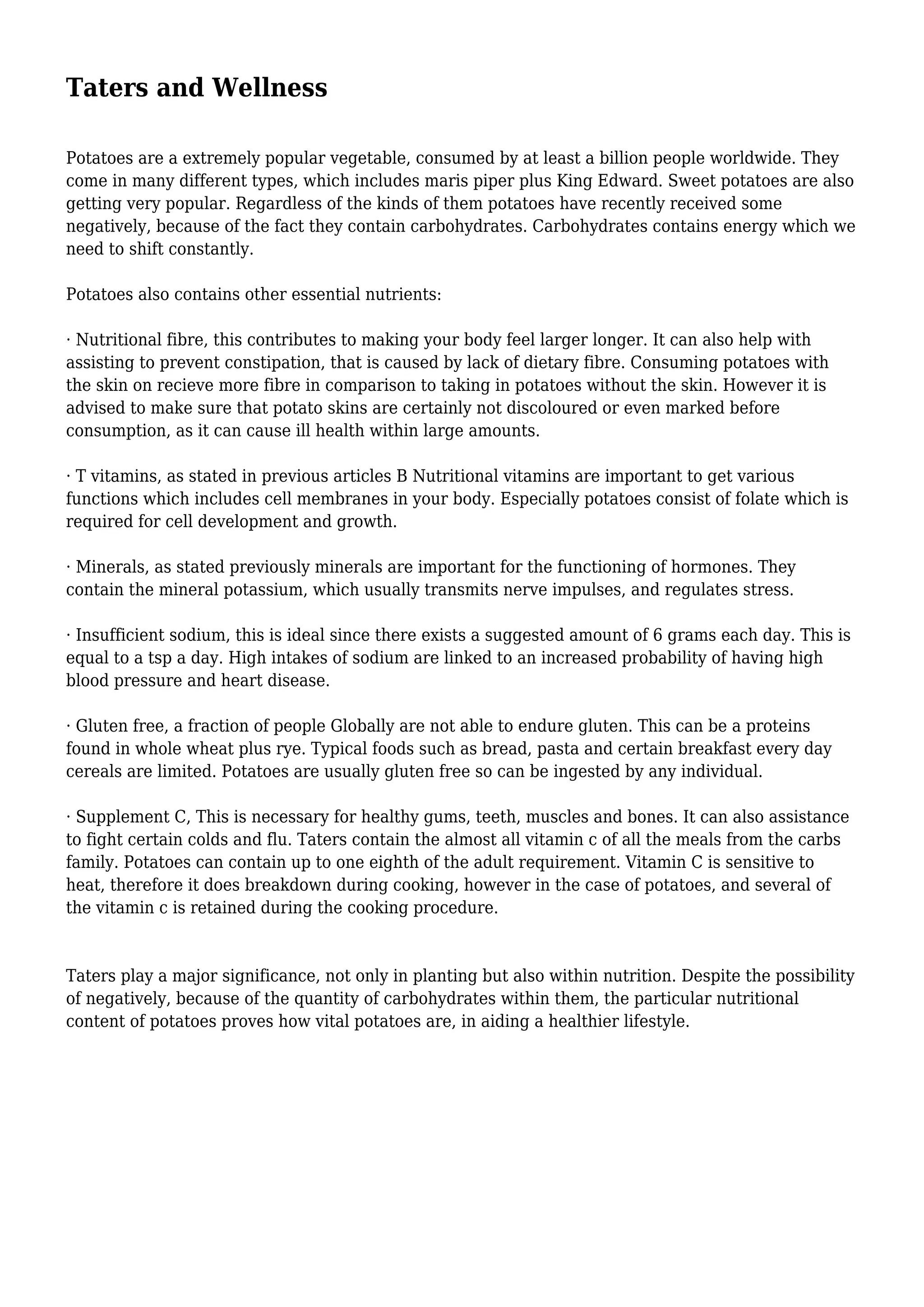 Taters and Wellness

Potatoes are a extremely popular vegetable, consumed by at least a billion people worldwide. They come in many different types, which includes maris piper plus King Edward. Sweet potatoes are also getting very popular. Regardless of the kinds of them potatoes have recently received some negatively, because of the fact they contain carbohydrates. Carbohydrates contains energy which we need to shift constantly.

Potatoes also contains other essential nutrients:

· Nutritional fibre, this contributes to making your body feel larger longer. It can also help with assisting to prevent constipation, that is caused by lack of dietary fibre. Consuming potatoes with the skin on recieve more fibre in comparison to taking in potatoes without the skin. However it is advised to make sure that potato skins are certainly not discoloured or even marked before consumption, as it can cause ill health within large amounts.

· T vitamins, as stated in previous articles B Nutritional vitamins are important to get various functions which includes cell membranes in your body. Especially potatoes consist of folate which is required for cell development and growth.

· Minerals, as stated previously minerals are important for the functioning of hormones. They contain the mineral potassium, which usually transmits nerve impulses, and regulates stress.

· Insufficient sodium, this is ideal since there exists a suggested amount of 6 grams each day. This is equal to a tsp a day. High intakes of sodium are linked to an increased probability of having high blood pressure and heart disease.

· Gluten free, a fraction of people Globally are not able to endure gluten. This can be a proteins found in whole wheat plus rye. Typical foods such as bread, pasta and certain breakfast every day cereals are limited. Potatoes are usually gluten free so can be ingested by any individual.

· Supplement C, This is necessary for healthy gums, teeth, muscles and bones. It can also assistance to fight certain colds and flu. Taters contain the almost all vitamin c of all the meals from the carbs family. Potatoes can contain up to one eighth of the adult requirement. Vitamin C is sensitive to heat, therefore it does breakdown during cooking, however in the case of potatoes, and several of the vitamin c is retained during the cooking procedure.

Taters play a major significance, not only in planting but also within nutrition. Despite the possibility of negatively, because of the quantity of carbohydrates within them, the particular nutritional content of potatoes proves how vital potatoes are, in aiding a healthier lifestyle.